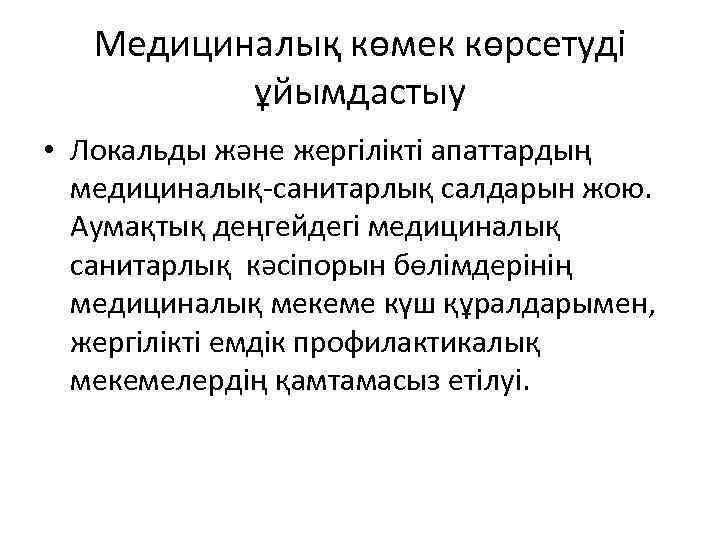 Медициналық көмек көрсетуді ұйымдастыу

• Локальды және жергілікті апаттардың медициналық-санитарлық салдарын жою. Аумақтық деңгейдегі медициналық санитарлық кәсіпорын бөлімдерінің медициналық мекеме күш құралдарымен, жергілікті емдік профилактикалық мекемелердің қамтамасыз етілуі.